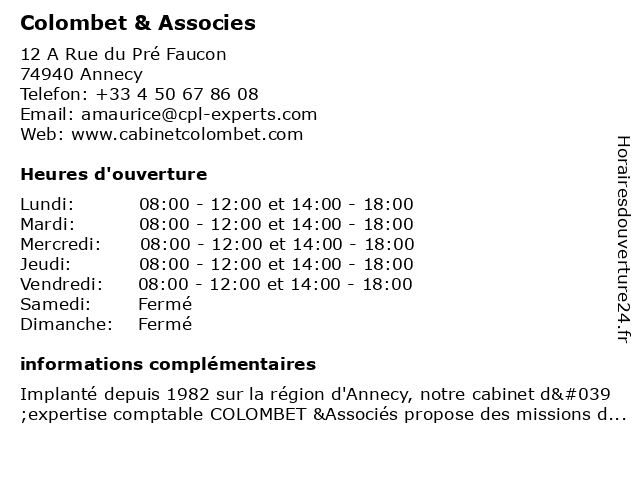 Colombet & Associes

12 A Rue du Pré Faucon
74940 Annecy
Telefon: +33 4 50 67 86 08
Email: amaurice@cpl-experts.com
Web: www.cabinetcolombet.com

Heures d'ouverture

| | |
|---|---|
| Lundi: | 08:00 - 12:00 et 14:00 - 18:00 |
| Mardi: | 08:00 - 12:00 et 14:00 - 18:00 |
| Mercredi: | 08:00 - 12:00 et 14:00 - 18:00 |
| Jeudi: | 08:00 - 12:00 et 14:00 - 18:00 |
| Vendredi: | 08:00 - 12:00 et 14:00 - 18:00 |
| Samedi: | Fermé |
| Dimanche: | Fermé |

informations complémentaires

Implanté depuis 1982 sur la région d'Annecy, notre cabinet d&#039 ;expertise comptable COLOMBET &Associés propose des missions d...

Horairesdouverture24.fr